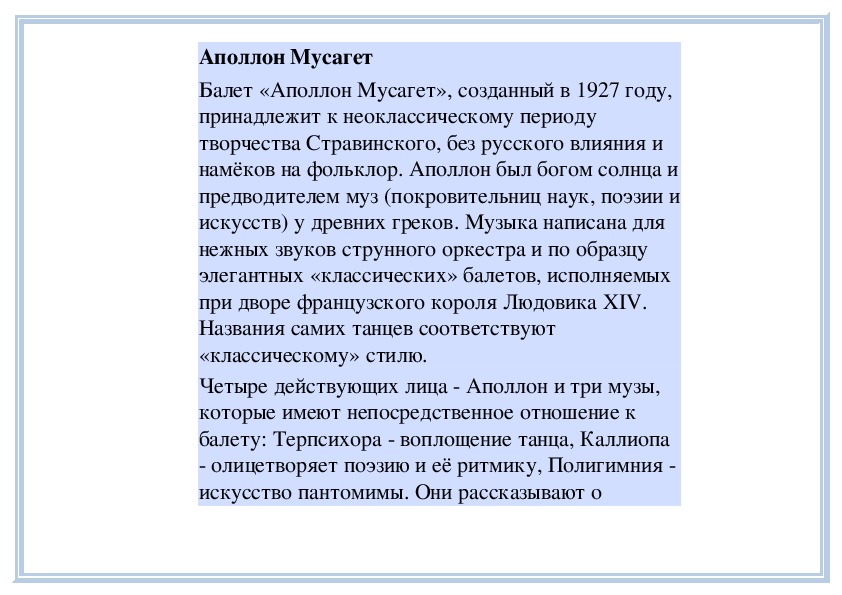 **Аполлон Мусагет**

Балет «Аполлон Мусагет», созданный в 1927 году, принадлежит к неоклассическому периоду творчества Стравинского, без русского влияния и намёков на фольклор. Аполлон был богом солнца и предводителем муз (покровительниц наук, поэзии и искусств) у древних греков. Музыка написана для нежных звуков струнного оркестра и по образцу элегантных «классических» балетов, исполняемых при дворе французского короля Людовика XIV. Названия самих танцев соответствуют «классическому» стилю.

Четыре действующих лица - Аполлон и три музы, которые имеют непосредственное отношение к балету: Терпсихора - воплощение танца, Каллиопа - олицетворяет поэзию и её ритмику, Полигимния - искусство пантомимы. Они рассказывают о